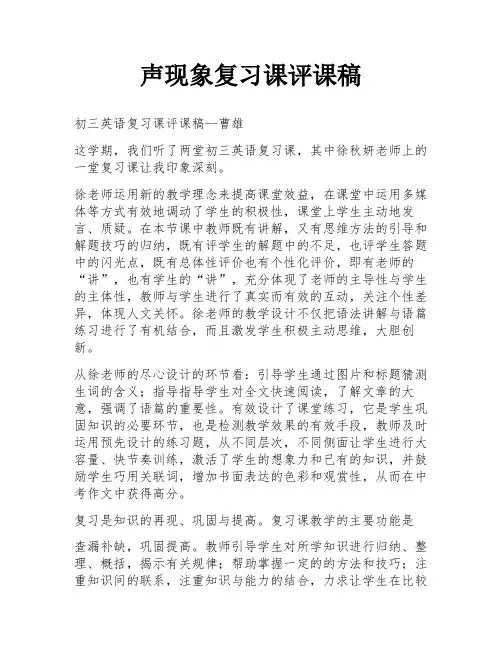 声现象复习课评课稿

初三英语复习课评课稿--曹雄

这学期，我们听了两堂初三英语复习课，其中徐秋妍老师上的一堂复习课让我印象深刻。

徐老师运用新的教学理念来提高课堂效益，在课堂中运用多媒体等方式有效地调动了学生的积极性，课堂上学生主动地发言、质疑。在本节课中教师既有讲解，又有思维方法的引导和解题技巧的归纳，既有评学生的解题中的不足，也评学生答题中的闪光点，既有总体性评价也有个性化评价，即有老师的“讲”，也有学生的“讲”，充分体现了老师的主导性与学生的主体性，教师与学生进行了真实而有效的互动，关注个性差异，体现人文关怀。徐老师的教学设计不仅把语法讲解与语篇练习进行了有机结合，而且激发学生积极主动思维，大胆创新。

从徐老师的尽心设计的环节看：引导学生通过图片和标题猜测生词的含义；指导指导学生对全文快速阅读，了解文章的大意，强调了语篇的重要性。有效设计了课堂练习，它是学生巩固知识的必要环节，也是检测教学效果的有效手段，教师及时运用预先设计的练习题，从不同层次，不同侧面让学生进行大容量、快节奏训练，激活了学生的想象力和已有的知识，并鼓励学生巧用关联词，增加书面表达的色彩和观赏性，从而在中考作文中获得高分。

复习是知识的再现、巩固与提高。复习课教学的主要功能是

查漏补缺，巩固提高。教师引导学生对所学知识进行归纳、整理、概括，揭示有关规律；帮助掌握一定的的方法和技巧；注重知识间的联系，注重知识与能力的结合，力求让学生在比较